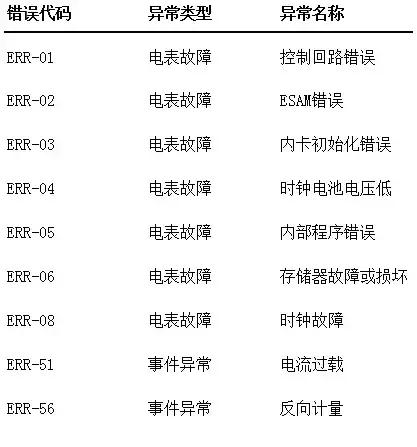 | 错误代码 | 异常类型 | 异常名称 |
|---|---|---|
| ERR-01 | 电表故障 | 控制回路错误 |
| ERR-02 | 电表故障 | ESAM错误 |
| ERR-03 | 电表故障 | 内卡初始化错误 |
| ERR-04 | 电表故障 | 时钟电池电压低 |
| ERR-05 | 电表故障 | 内部程序错误 |
| ERR-06 | 电表故障 | 存储器故障或损坏 |
| ERR-08 | 电表故障 | 时钟故障 |
| ERR-51 | 事件异常 | 电流过载 |
| ERR-56 | 事件异常 | 反向计量 |